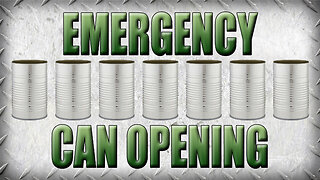 EMERGENCY

CAN OPENING